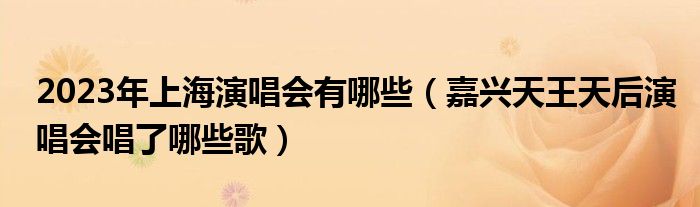 2023年上海演唱会有哪些（嘉兴天王天后演唱会唱了哪些歌）